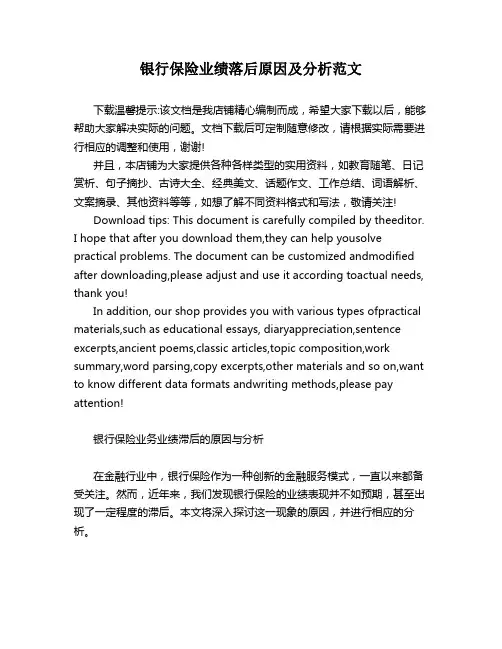 银行保险业绩落后原因及分析范文

下载温馨提示:该文档是我店铺精心编制而成，希望大家下载以后，能够帮助大家解决实际的问题。文档下载后可定制随意修改，请根据实际需要进行相应的调整和使用，谢谢!

并且，本店铺为大家提供各种各样类型的实用资料，如教育随笔、日记赏析、句子摘抄、古诗大全、经典美文、话题作文、工作总结、词语解析、文案摘录、其他资料等等，如想了解不同资料格式和写法，敬请关注!

Download tips: This document is carefully compiled by theeditor. I hope that after you download them,they can help yousolve practical problems. The document can be customized andmodified after downloading,please adjust and use it according toactual needs, thank you!

In addition, our shop provides you with various types ofpractical materials,such as educational essays, diaryappreciation,sentence excerpts,ancient poems,classic articles,topic composition,work summary,word parsing,copy excerpts,other materials and so on,want to know different data formats andwriting methods,please pay attention!

银行保险业务业绩滞后的原因与分析

在金融行业中，银行保险作为一种创新的金融服务模式，一直以来都备受关注。然而，近年来，我们发现银行保险的业绩表现并不如预期，甚至出现了一定程度的滞后。本文将深入探讨这一现象的原因，并进行相应的分析。